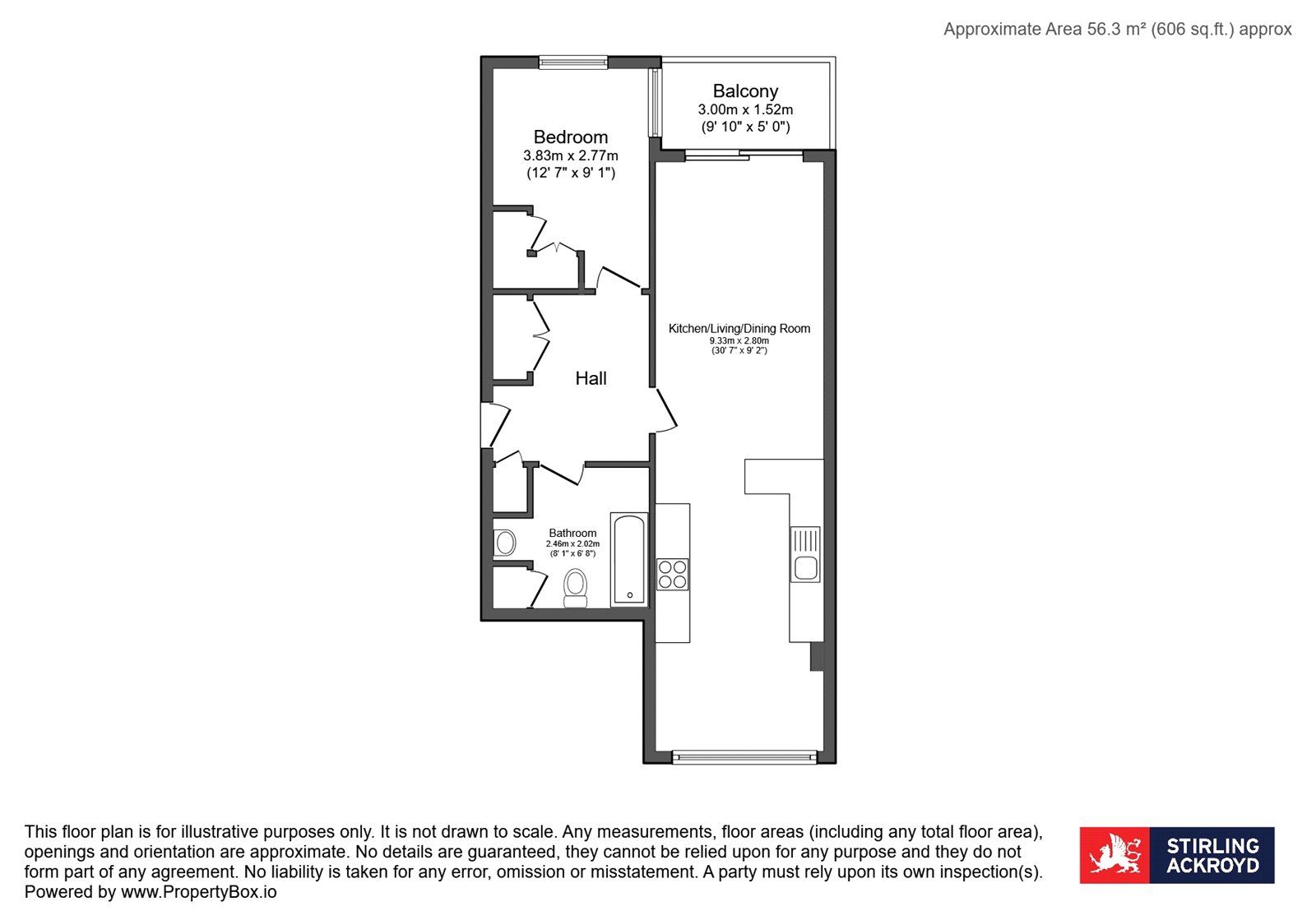 Approximate Area 56.3 m² (606 sq.ft.) approx

Balcony
3.00m x 1.52m
(9' 10" x 5' 0")

Bedroom
3.83m x 2.77m
(12' 7" x 9' 1")

Kitchen/Living/Dining Room
9.33m x 2.80m
(30' 7" x 9' 2")

Hall

Bathroom
2.46m x 2.02m
(8' 1" x 6' 8")

This floor plan is for illustrative purposes only. It is not drawn to scale. Any measurements, floor areas (including any total floor area), openings and orientation are approximate. No details are guaranteed, they cannot be relied upon for any purpose and they do not form part of any agreement. No liability is taken for any error, omission or misstatement. A party must rely upon its own inspection(s). Powered by www.PropertyBox.io

STIRLING ACKROYD